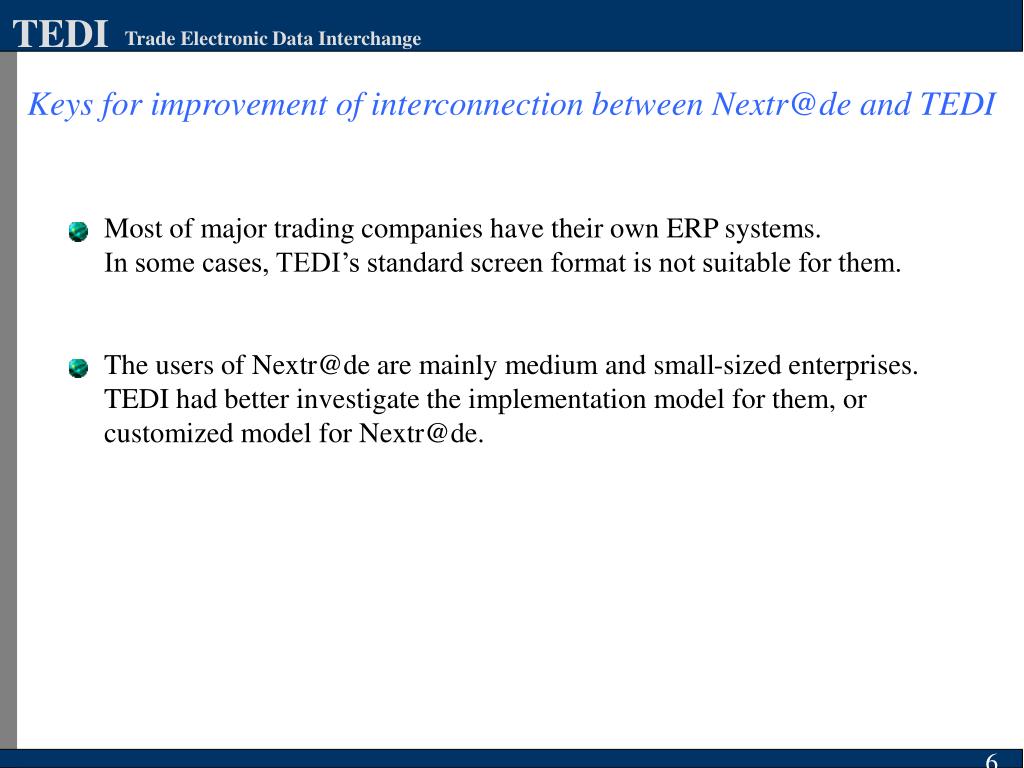 TEDI Trade Electronic Data Interchange

Keys for improvement of interconnection between Nextr@de and TEDI

Most of major trading companies have their own ERP systems.
In some cases, TEDI’s standard screen format is not suitable for them.

The users of Nextr@de are mainly medium and small-sized enterprises.
TEDI had better investigate the implementation model for them, or customized model for Nextr@de.

6